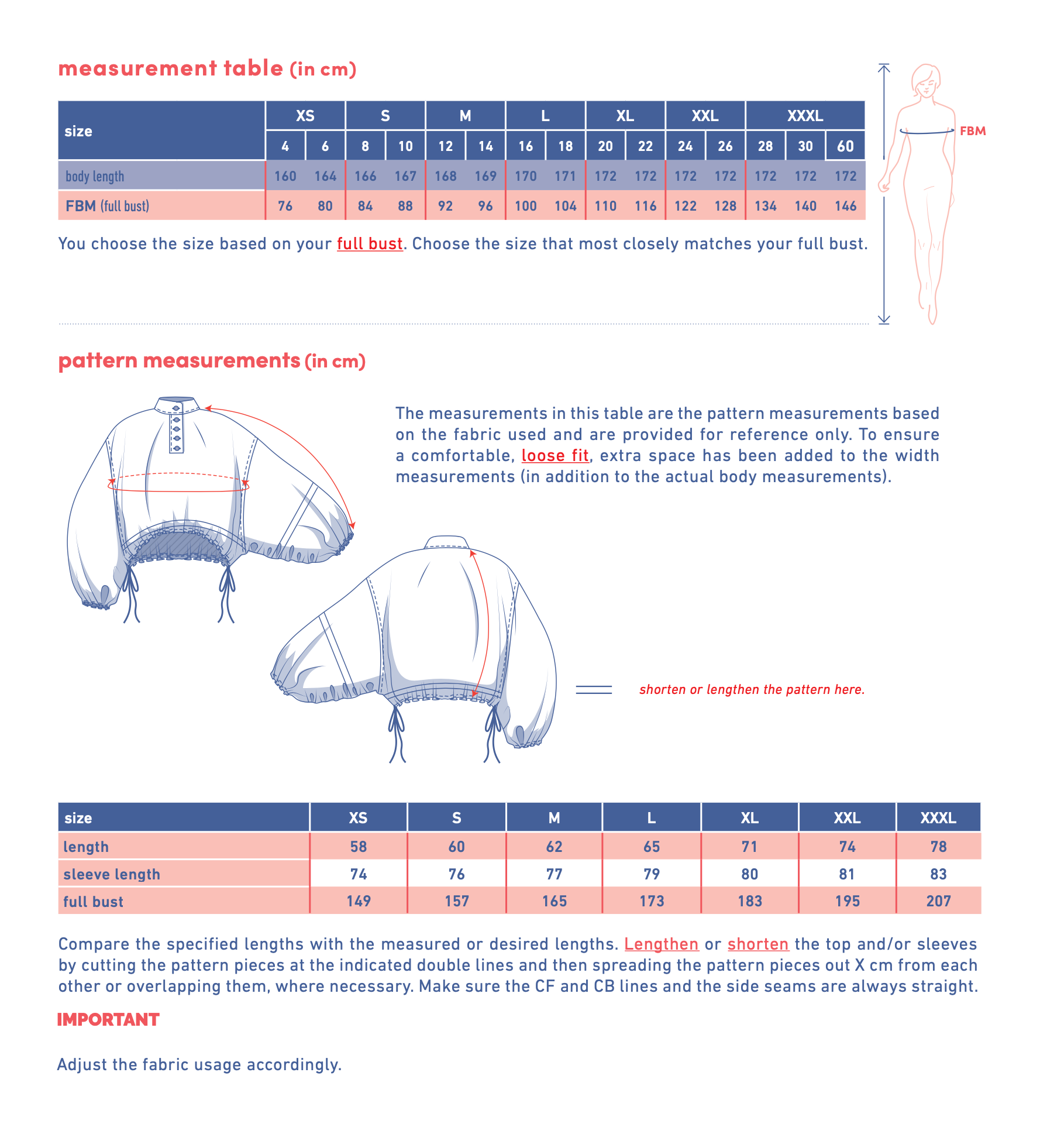 measurement table (in cm)

| size | XS | | S | | M | | L | | XL | | XXL | | XXXL | | |
|---|---|---|---|---|---|---|---|---|---|---|---|---|---|---|---|
| | 4 | 6 | 8 | 10 | 12 | 14 | 16 | 18 | 20 | 22 | 24 | 26 | 28 | 30 | 60 |
| body length | 160 | 164 | 166 | 167 | 168 | 169 | 170 | 171 | 172 | 172 | 172 | 172 | 172 | 172 | 172 |
| FBM (full bust) | 76 | 80 | 84 | 88 | 92 | 96 | 100 | 104 | 110 | 116 | 122 | 128 | 134 | 140 | 146 |

FBM

You choose the size based on your full bust. Choose the size that most closely matches your full bust.

pattern measurements (in cm)

The measurements in this table are the pattern measurements based on the fabric used and are provided for reference only. To ensure a comfortable, loose fit, extra space has been added to the width measurements (in addition to the actual body measurements).

shorten or lengthen the pattern here.

| size | XS | S | M | L | XL | XXL | XXXL |
|---|---|---|---|---|---|---|---|
| length | 58 | 60 | 62 | 65 | 71 | 74 | 78 |
| sleeve length | 74 | 76 | 77 | 79 | 80 | 81 | 83 |
| full bust | 149 | 157 | 165 | 173 | 183 | 195 | 207 |

Compare the specified lengths with the measured or desired lengths. Lengthen or shorten the top and/or sleeves by cutting the pattern pieces at the indicated double lines and then spreading the pattern pieces out X cm from each other or overlapping them, where necessary. Make sure the CF and CB lines and the side seams are always straight.

IMPORTANT

Adjust the fabric usage accordingly.